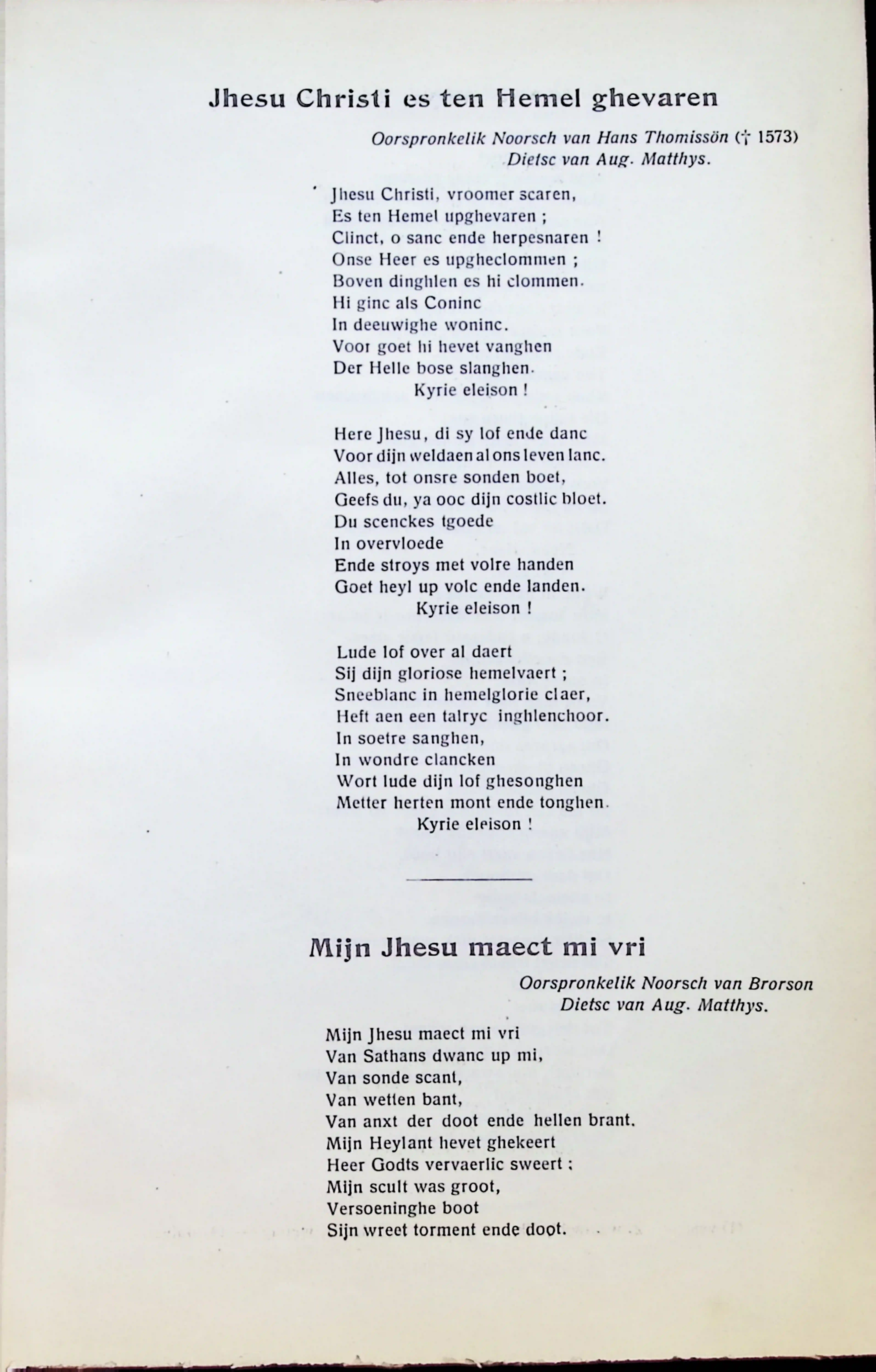 Jhesu Christi es ten Hemel ghevaren

Oorspronkelik Noorsch van Hans Thomissön († 1573)
Dietsc van Aug. Matthys.

Jhesu Christi, vroomer scaren,
Es ten Hemel upghevaren ;
Clinct, o sanc ende herpesnaren !
Onse Heer es upgheclommen ;
Boven dinghlen es hi clommen.
Hi ginc als Coninc
In deeuwighe woninc.
Voor goet hi hevet vanghen
Der Helle bose slanghen.
Kyrie eleison !

Here Jhesu, di sy lof ende danc
Voor dijn weldaen al ons leven lanc.
Alles, tot onsre sonden boet,
Geefs du, ya ooc dijn costlic bloet.
Du scenckes tgoede
In overvloede
Ende stroys met volre handen
Goet heyl up volc ende landen.
Kyrie eleison !

Lude lof over al daert
Sij dijn gloriose hemelvaert ;
Sneeblanc in hemelglorie claer,
Heft aen een talryc inghlenchoor.
In soetre sanghen,
In wondre clancken
Wort lude dijn lof ghesonghen
Metter herten mont ende tonghen.
Kyrie eleison !

Mijn Jhesu maect mi vri

Oorspronkelik Noorsch van Brorson
Dietsc van Aug. Matthys.

Mijn Jhesu maect mi vri
Van Sathans dwanc up mi,
Van sonde scant,
Van wetten bant,
Van anxt der doot ende hellen brant.
Mijn Heylant hevet ghekeert
Heer Godts vervaerlic sweert ;
Mijn scult was groot,
Versoeninghe boot
Sijn wreet torment ende doot.